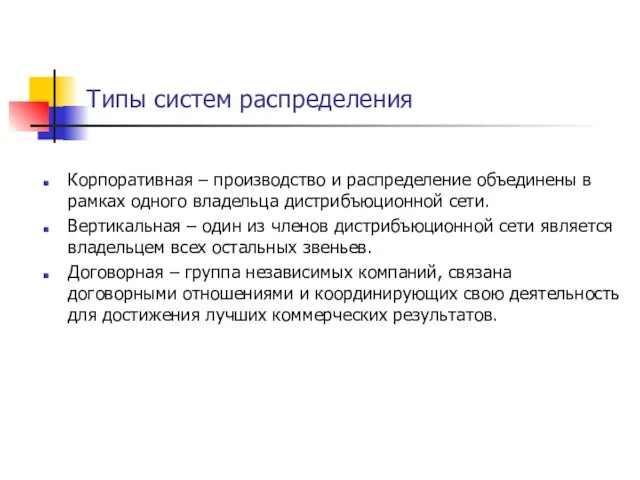 Типы систем распределения

Корпоративная – производство и распределение объединены в рамках одного владельца дистрибьюционной сети.

Вертикальная – один из членов дистрибьюционной сети является владельцем всех остальных звеньев.

Договорная – группа независимых компаний, связана договорными отношениями и координирующих свою деятельность для достижения лучших коммерческих результатов.